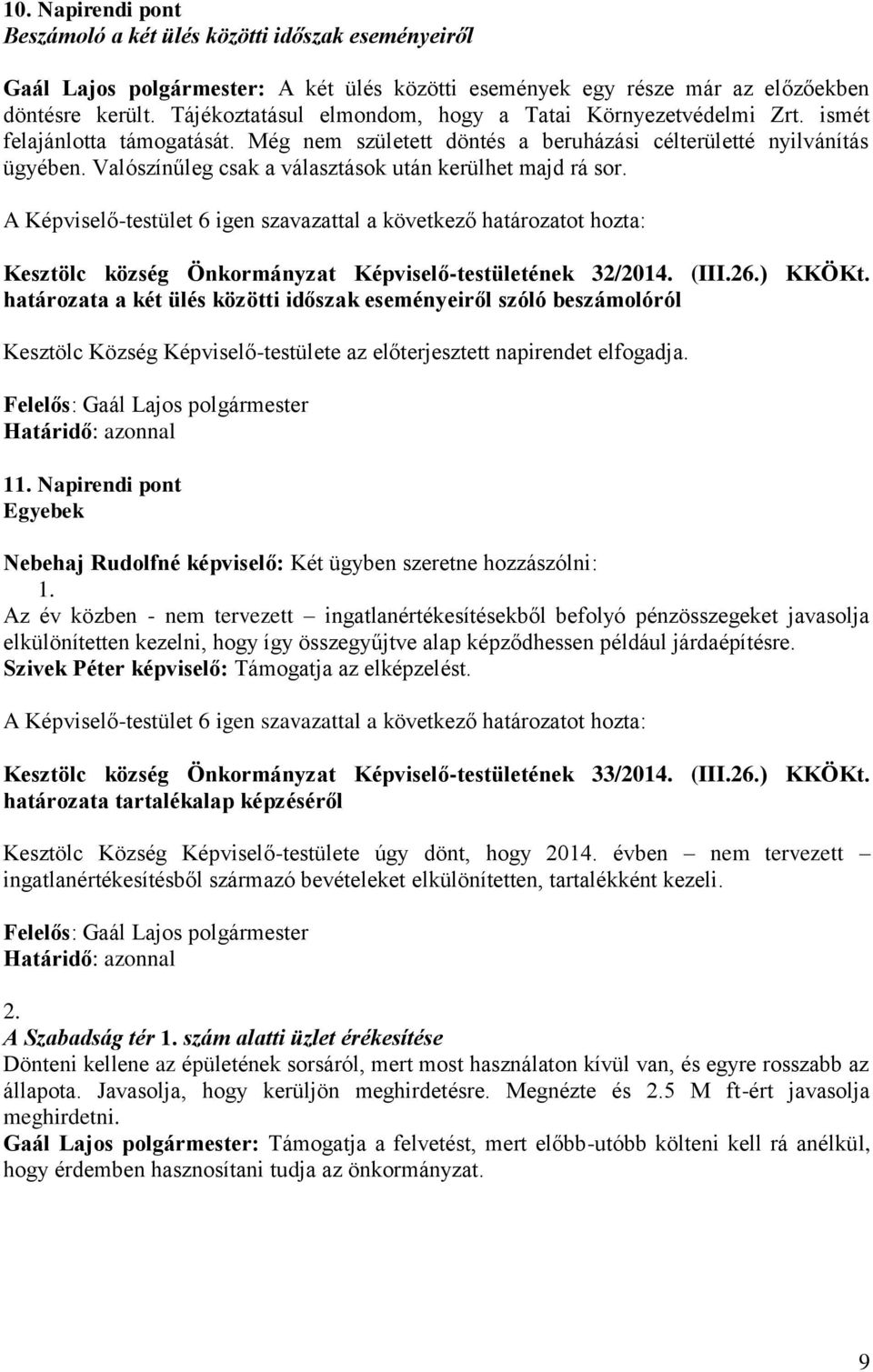 10. Napirendi pont
Beszámoló a két ülés közötti időszak eseményeiről

Gaál Lajos polgármester: A két ülés közötti események egy része már az előzőekben döntésre került. Tájékoztatásul elmondom, hogy a Tatai Környezetvédelmi Zrt. ismét felajánlotta támogatását. Még nem született döntés a beruházási célterületté nyilvánítás ügyében. Valószínűleg csak a választások után kerülhet majd rá sor.

A Képviselő-testület 6 igen szavazattal a következő határozatot hozta:

Kesztölc község Önkormányzat Képviselő-testületének 32/2014. (III.26.) KKÖKt. határozata a két ülés közötti időszak eseményeiről szóló beszámolóról

Kesztölc Község Képviselő-testülete az előterjesztett napirendet elfogadja.

Felelős: Gaál Lajos polgármester
Határidő: azonnal

11. Napirendi pont
Egyebek

Nebehaj Rudolfné képviselő: Két ügyben szeretne hozzászólni:
1.
Az év közben - nem tervezett – ingatlanértékesítésekből befolyó pénzösszegeket javasolja elkülönítetten kezelni, hogy így összegyűjtve alap képződhessen például járdaépítésre.
Szivek Péter képviselő: Támogatja az elképzelést.

A Képviselő-testület 6 igen szavazattal a következő határozatot hozta:

Kesztölc község Önkormányzat Képviselő-testületének 33/2014. (III.26.) KKÖKt. határozata tartalékalap képzéséről

Kesztölc Község Képviselő-testülete úgy dönt, hogy 2014. évben – nem tervezett – ingatlanértékesítésből származó bevételeket elkülönítetten, tartalékként kezeli.

Felelős: Gaál Lajos polgármester
Határidő: azonnal

2.
A Szabadság tér 1. szám alatti üzlet érékesítése
Dönteni kellene az épületének sorsáról, mert most használaton kívül van, és egyre rosszabb az állapota. Javasolja, hogy kerüljön meghirdetésre. Megnézte és 2.5 M ft-ért javasolja meghirdetni.
Gaál Lajos polgármester: Támogatja a felvetést, mert előbb-utóbb költeni kell rá anélkül, hogy érdemben hasznosítani tudja az önkormányzat.

9